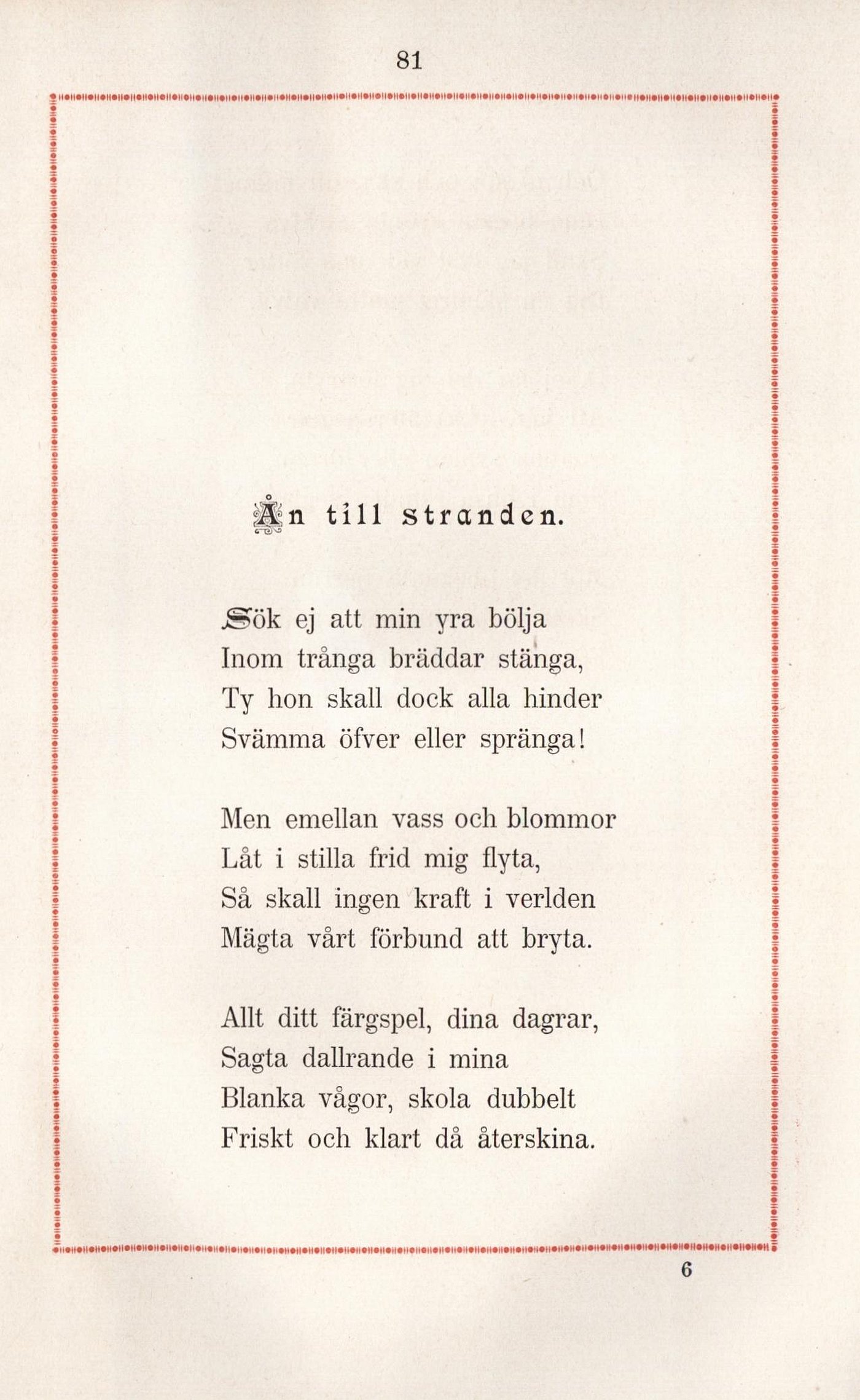 81

Ån till stranden.

Sök ej att min yra bölja
Inom trånga bräddar stänga,
Ty hon skall dock alla hinder
Svämma öfver eller spränga!

Men emellan vass och blommor
Låt i stilla frid mig flyta,
Så skall ingen kraft i verlden
Mägta vårt förbund att bryta.

Allt ditt färgspel, dina dagrar,
Sagta dallrande i mina
Blanka vågor, skola dubbelt
Friskt och klart då återskina.

6